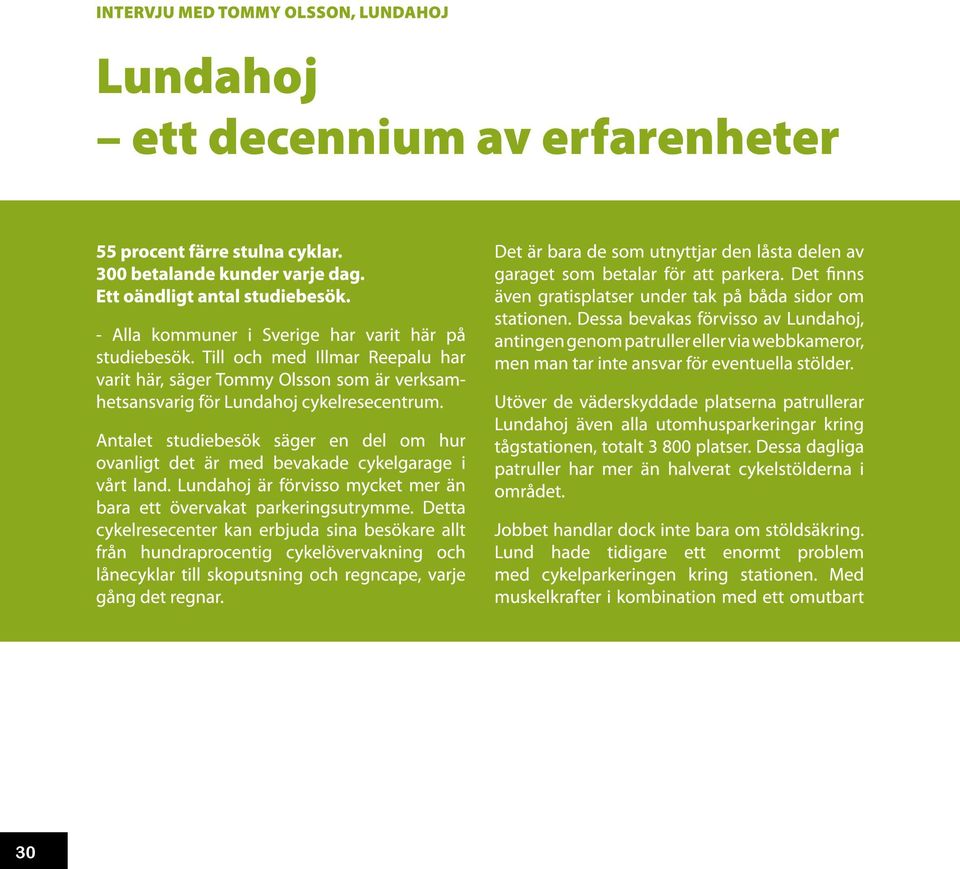 INTERVJU MED TOMMY OLSSON, LUNDAHOJ

Lundahoj
– ett decennium av erfarenheter

55 procent färre stulna cyklar.
300 betalande kunder varje dag.
Ett oändligt antal studiebesök.

- Alla kommuner i Sverige har varit här på studiebesök. Till och med Illmar Reepalu har varit här, säger Tommy Olsson som är verksamhetsansvarig för Lundahoj cykelresecentrum.

Antalet studiebesök säger en del om hur ovanligt det är med bevakade cykelgarage i vårt land. Lundahoj är förvisso mycket mer än bara ett övervakat parkeringsutrymme. Detta cykelresecenter kan erbjuda sina besökare allt från hundraprocentig cykelövervakning och lånecyklar till skoputsning och regncape, varje gång det regnar.

Det är bara de som utnyttjar den låsta delen av garaget som betalar för att parkera. Det finns även gratisplatser under tak på båda sidor om stationen. Dessa bevakas förvisso av Lundahoj, antingen genom patruller eller via webbkameror, men man tar inte ansvar för eventuella stölder.

Utöver de väderskyddade platserna patrullerar Lundahoj även alla utomhusparkeringar kring tågstationen, totalt 3 800 platser. Dessa dagliga patruller har mer än halverat cykelstölderna i området.

Jobbet handlar dock inte bara om stöldsäkring. Lund hade tidigare ett enormt problem med cykelparkeringen kring stationen. Med muskelkrafter i kombination med ett omutbart

30